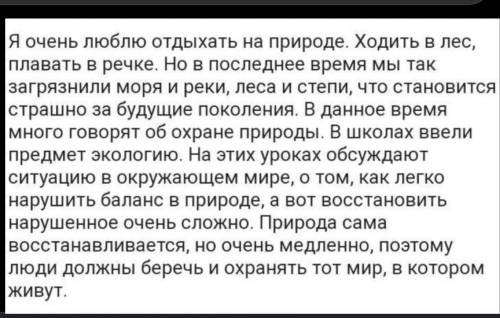 Я очень люблю отдыхать на природе. Ходить в лес, плавать в речке. Но в последнее время мы так загрязнили моря и реки, леса и степи, что становится страшно за будущие поколения. В данное время много говорят об охране природы. В школах ввели предмет экологию. На этих уроках обсуждают ситуацию в окружающем мире, о том, как легко нарушить баланс в природе, а вот восстановить нарушенное очень сложно. Природа сама восстанавливается, но очень медленно, поэтому люди должны беречь и охранять тот мир, в котором живут.